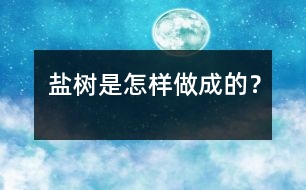 盐树是怎样做成的？